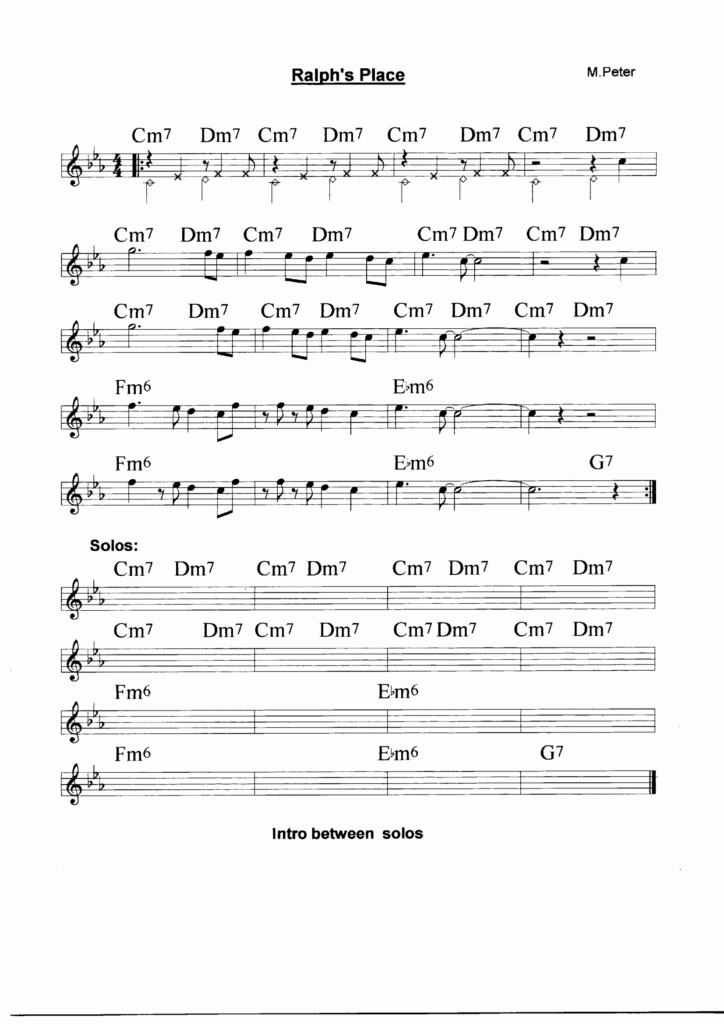 Ralph's Place

M.Peter

Cm7 Dm7 Cm7 Dm7 Cm7 Dm7 Cm7 Dm7

Cm7 Dm7 Cm7 Dm7 Cm7 Dm7 Cm7 Dm7

Cm7 Dm7 Cm7 Dm7 Cm7 Dm7 Cm7 Dm7

Fm6 E♭m6

Fm6 E♭m6 G7

Solos:

Cm7 Dm7 Cm7 Dm7 Cm7 Dm7 Cm7 Dm7

Cm7 Dm7 Cm7 Dm7 Cm7 Dm7 Cm7 Dm7

Fm6 E♭m6

Fm6 E♭m6 G7

Intro between solos